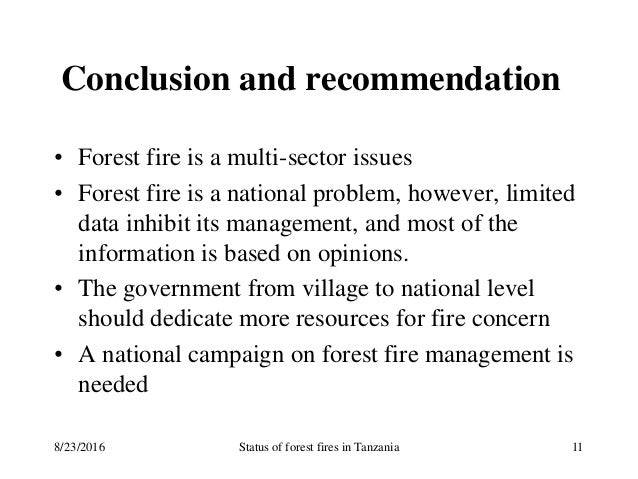 Conclusion and recommendation

• Forest fire is a multi-sector issues
• Forest fire is a national problem, however, limited data inhibit its management, and most of the information is based on opinions.
• The government from village to national level should dedicate more resources for fire concern
• A national campaign on forest fire management is needed

8/23/2016 Status of forest fires in Tanzania 11